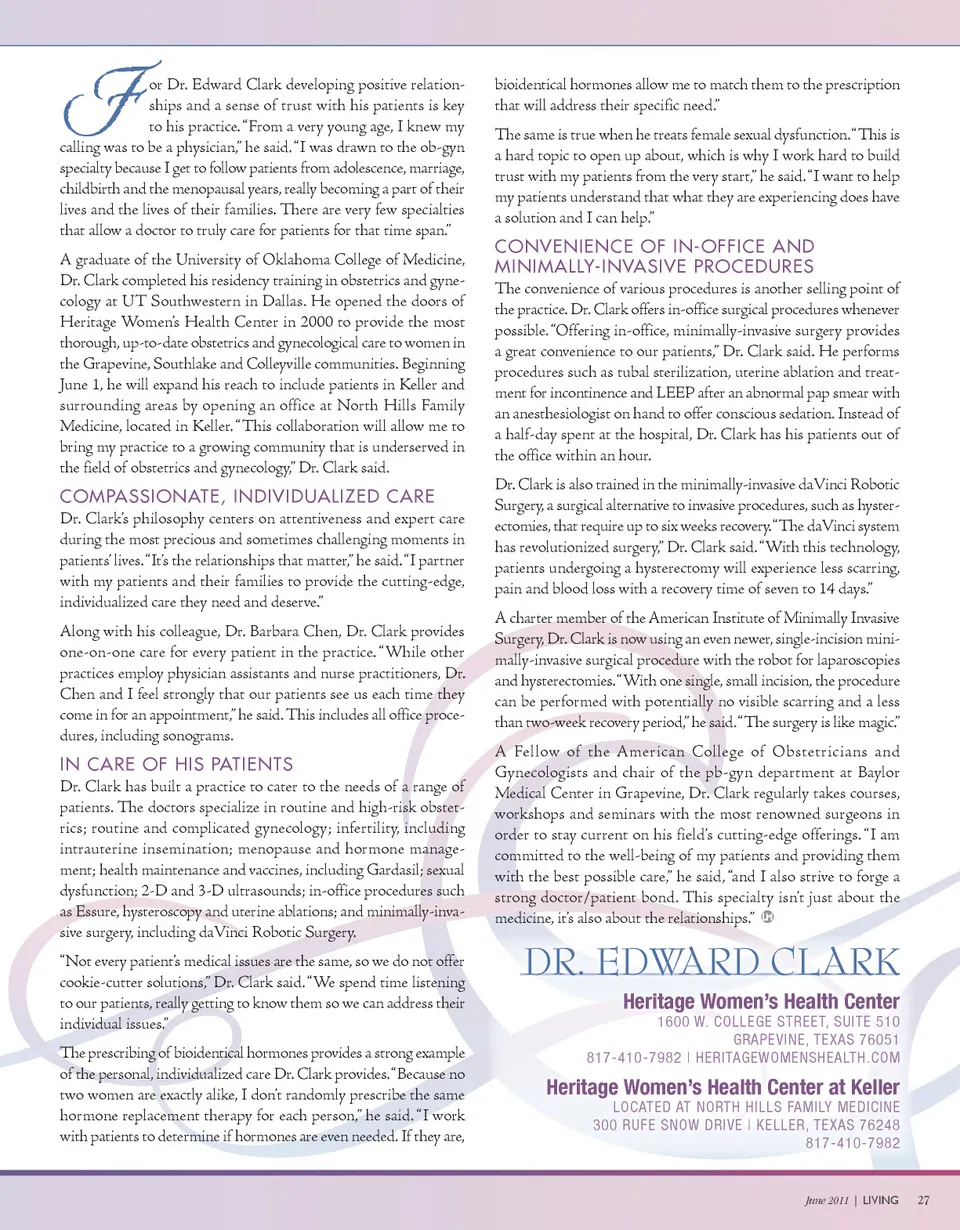 For Dr. Edward Clark developing positive relationships and a sense of trust with his patients is key to his practice. "From a very young age, I knew my calling was to be a physician," he said. "I was drawn to the ob-gyn specialty because I get to follow patients from adolescence, marriage, childbirth and the menopausal years, really becoming a part of their lives and the lives of their families. There are very few specialties that allow a doctor to truly care for patients for that time span."

A graduate of the University of Oklahoma College of Medicine, Dr. Clark completed his residency training in obstetrics and gynecology at UT Southwestern in Dallas. He opened the doors of Heritage Women's Health Center in 2000 to provide the most thorough, up-to-date obstetrics and gynecological care to women in the Grapevine, Southlake and Colleyville communities. Beginning June 1, he will expand his reach to include patients in Keller and surrounding areas by opening an office at North Hills Family Medicine, located in Keller. "This collaboration will allow me to bring my practice to a growing community that is underserved in the field of obstetrics and gynecology," Dr. Clark said.

COMPASSIONATE, INDIVIDUALIZED CARE

Dr. Clark's philosophy centers on attentiveness and expert care during the most precious and sometimes challenging moments in patients' lives. "It's the relationships that matter," he said. "I partner with my patients and their families to provide the cutting-edge, individualized care they need and deserve."

Along with his colleague, Dr. Barbara Chen, Dr. Clark provides one-on-one care for every patient in the practice. "While other practices employ physician assistants and nurse practitioners, Dr. Chen and I feel strongly that our patients see us each time they come in for an appointment," he said. This includes all office procedures, including sonograms.

IN CARE OF HIS PATIENTS

Dr. Clark has built a practice to cater to the needs of a range of patients. The doctors specialize in routine and high-risk obstetrics; routine and complicated gynecology; infertility, including intrauterine insemination; menopause and hormone management; health maintenance and vaccines, including Gardasil; sexual dysfunction; 2-D and 3-D ultrasounds; in-office procedures such as Essure, hysteroscopy and uterine ablations; and minimally-invasive surgery, including daVinci Robotic Surgery.

"Not every patient's medical issues are the same, so we do not offer cookie-cutter solutions," Dr. Clark said. "We spend time listening to our patients, really getting to know them so we can address their individual issues."

The prescribing of bioidentical hormones provides a strong example of the personal, individualized care Dr. Clark provides. "Because no two women are exactly alike, I don't randomly prescribe the same hormone replacement therapy for each person," he said. "I work with patients to determine if hormones are even needed. If they are, bioidentical hormones allow me to match them to the prescription that will address their specific need."

The same is true when he treats female sexual dysfunction. "This is a hard topic to open up about, which is why I work hard to build trust with my patients from the very start," he said. "I want to help my patients understand that what they are experiencing does have a solution and I can help."

CONVENIENCE OF IN-OFFICE AND MINIMALLY-INVASIVE PROCEDURES

The convenience of various procedures is another selling point of the practice. Dr. Clark offers in-office surgical procedures whenever possible. "Offering in-office, minimally-invasive surgery provides a great convenience to our patients," Dr. Clark said. He performs procedures such as tubal sterilization, uterine ablation and treatment for incontinence and LEEP after an abnormal pap smear with an anesthesiologist on hand to offer conscious sedation. Instead of a half-day spent at the hospital, Dr. Clark has his patients out of the office within an hour.

Dr. Clark is also trained in the minimally-invasive daVinci Robotic Surgery, a surgical alternative to invasive procedures, such as hysterectomies, that require up to six weeks recovery. "The daVinci system has revolutionized surgery," Dr. Clark said. "With this technology, patients undergoing a hysterectomy will experience less scarring, pain and blood loss with a recovery time of seven to 14 days."

A charter member of the American Institute of Minimally Invasive Surgery, Dr. Clark is now using an even newer, single-incision minimally-invasive surgical procedure with the robot for laparoscopies and hysterectomies. "With one single, small incision, the procedure can be performed with potentially no visible scarring and a less than two-week recovery period," he said. "The surgery is like magic."

A Fellow of the American College of Obstetricians and Gynecologists and chair of the pb-gyn department at Baylor Medical Center in Grapevine, Dr. Clark regularly takes courses, workshops and seminars with the most renowned surgeons in order to stay current on his field's cutting-edge offerings. "I am committed to the well-being of my patients and providing them with the best possible care," he said, "and I also strive to forge a strong doctor/patient bond. This specialty isn't just about the medicine, it's also about the relationships."

DR. EDWARD CLARK

Heritage Women's Health Center
1600 W. COLLEGE STREET, SUITE 510
GRAPEVINE, TEXAS 76051
817-410-7982 | HERITAGEWOMENSHEALTH.COM

Heritage Women's Health Center at Keller
LOCATED AT NORTH HILLS FAMILY MEDICINE
300 RUFE SNOW DRIVE | KELLER, TEXAS 76248
817-410-7982

June 2011 | LIVING 27